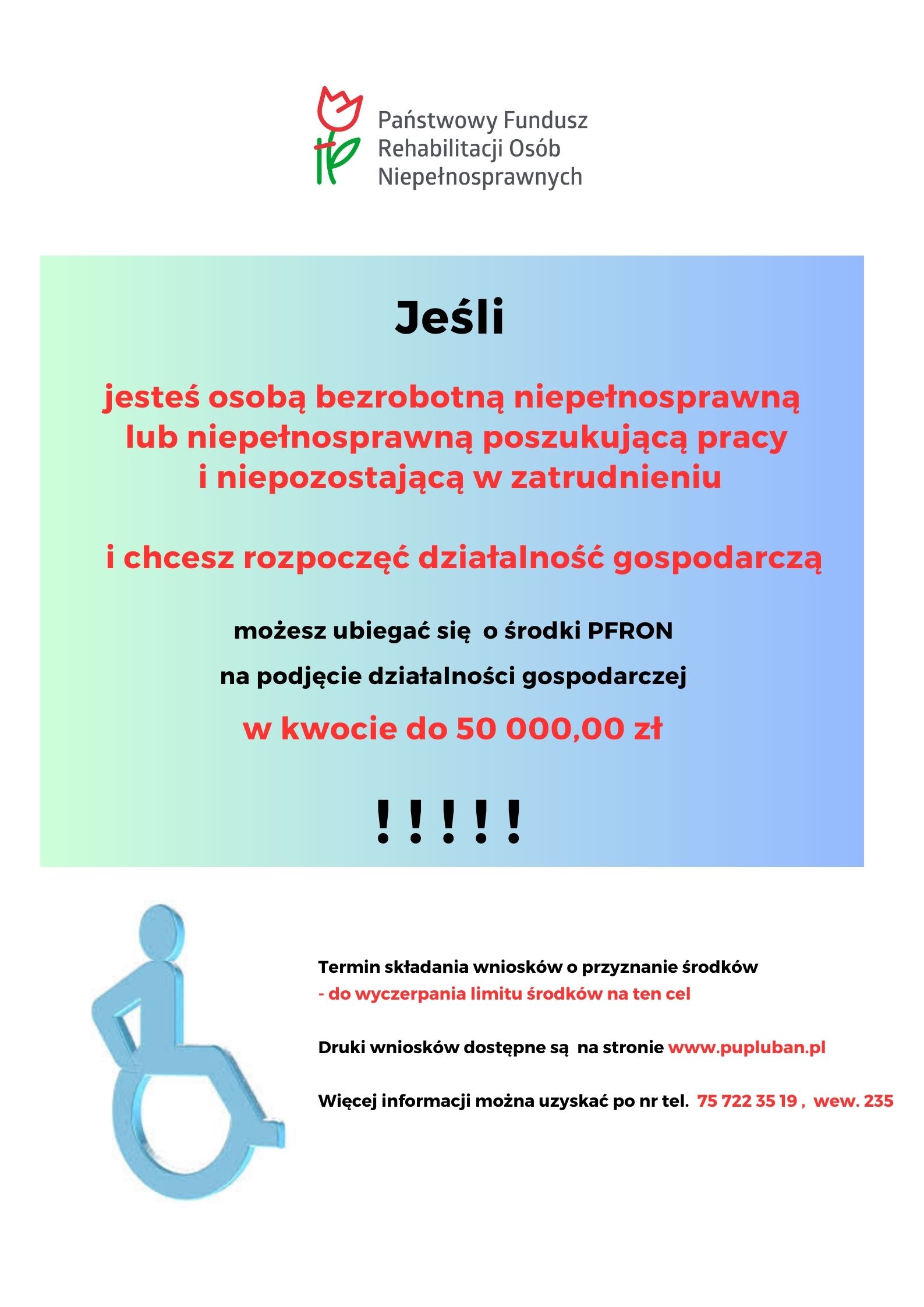 Państwowy Fundusz Rehabilitacji Osób Niepełnosprawnych

Jeśli

jesteś osobą bezrobotną niepełnosprawną lub niepełnosprawną poszukującą pracy i niepozostającą w zatrudnieniu

i chcesz rozpocząć działalność gospodarczą

możesz ubiegać się o środki PFRON

na podjęcie działalności gospodarczej

w kwocie do 50 000,00 zł

! ! ! ! !

Termin składania wniosków o przyznanie środków
- do wyczerpania limitu środków na ten cel

Druki wniosków dostępne są na stronie www.pupluban.pl

Więcej informacji można uzyskać po nr tel. 75 722 35 19 , wew. 235